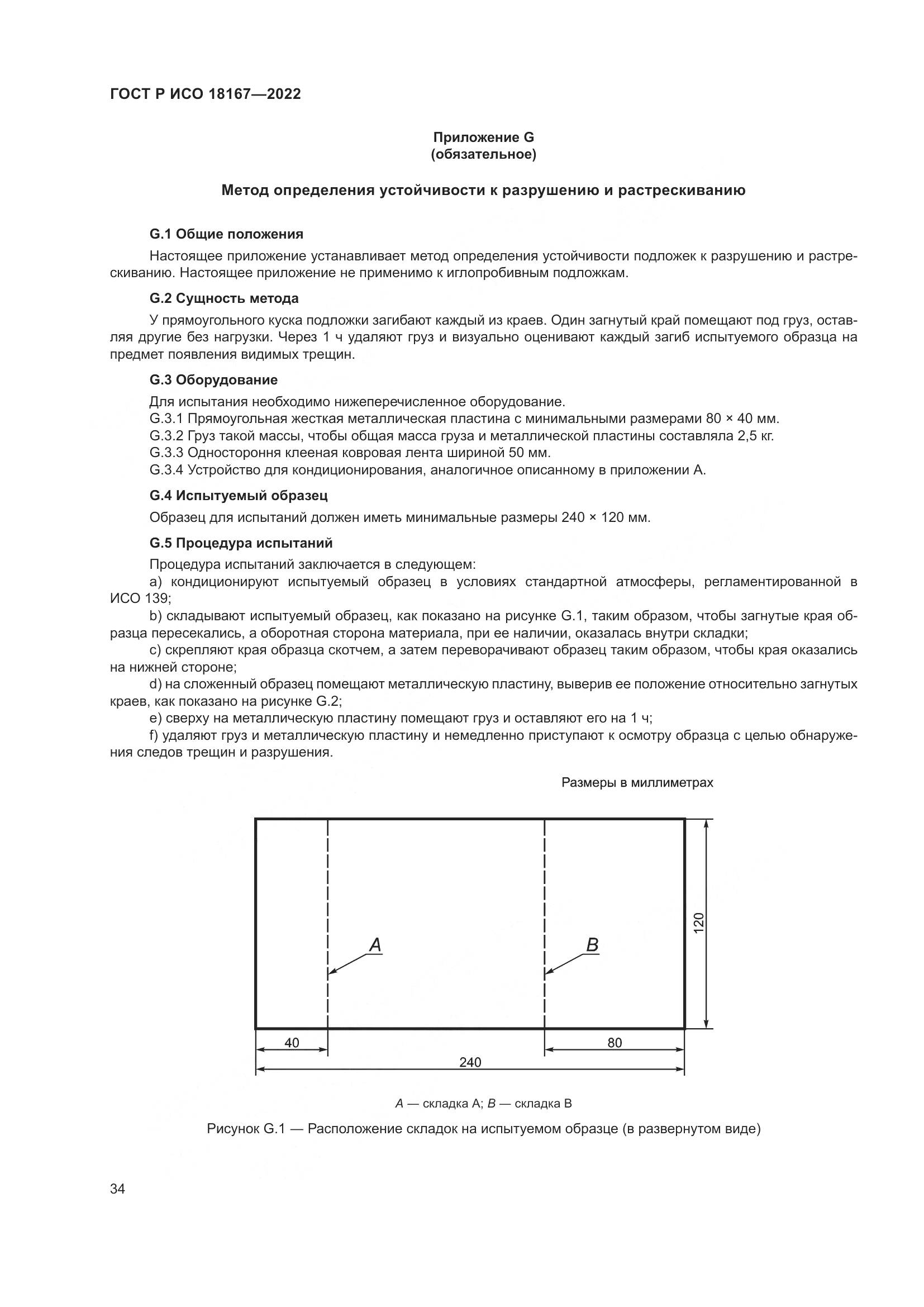 ГОСТ Р ИСО 18167—2022

Приложение G
(обязательное)

Метод определения устойчивости к разрушению и растрескиванию

G.1 Общие положения

Настоящее приложение устанавливает метод определения устойчивости подложек к разрушению и растрескиванию. Настоящее приложение не применимо к иглопробивным подложкам.

G.2 Сущность метода

У прямоугольного куска подложки загибают каждый из краев. Один загнутый край помещают под груз, оставляя другие без нагрузки. Через 1 ч удаляют груз и визуально оценивают каждый загиб испытуемого образца на предмет появления видимых трещин.

G.3 Оборудование

Для испытания необходимо нижеперечисленное оборудование.

G.3.1 Прямоугольная жесткая металлическая пластина с минимальными размерами 80 × 40 мм.

G.3.2 Груз такой массы, чтобы общая масса груза и металлической пластины составляла 2,5 кг.

G.3.3 Одностороння клееная ковровая лента шириной 50 мм.

G.3.4 Устройство для кондиционирования, аналогичное описанному в приложении А.

G.4 Испытуемый образец

Образец для испытаний должен иметь минимальные размеры 240 × 120 мм.

G.5 Процедура испытаний

Процедура испытаний заключается в следующем:

a) кондиционируют испытуемый образец в условиях стандартной атмосферы, регламентированной в ИСО 139;

b) складывают испытуемый образец, как показано на рисунке G.1, таким образом, чтобы загнутые края образца пересекались, а оборотная сторона материала, при ее наличии, оказалась внутри складки;

c) скрепляют края образца скотчем, а затем переворачивают образец таким образом, чтобы края оказались на нижней стороне;

d) на сложенный образец помещают металлическую пластину, выверив ее положение относительно загнутых краев, как показано на рисунке G.2;

e) сверху на металлическую пластину помещают груз и оставляют его на 1 ч;

f) удаляют груз и металлическую пластину и немедленно приступают к осмотру образца с целью обнаружения следов трещин и разрушения.

Размеры в миллиметрах

A
B
120
40
80
240

A — складка A; B — складка B

Рисунок G.1 — Расположение складок на испытуемом образце (в развернутом виде)

34